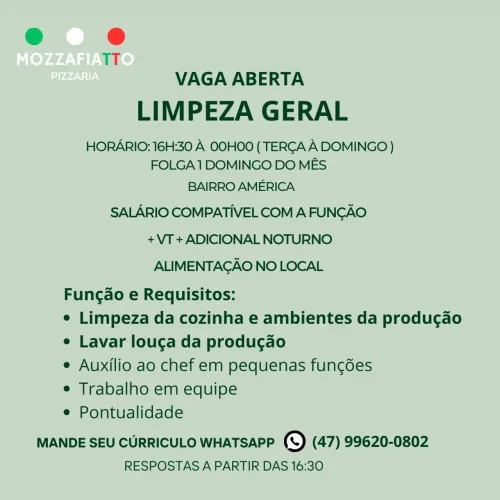 MOZZAFIATTO
PIZZARIA

VAGA ABERTA
LIMPEZA GERAL

HORÁRIO: 16H:30 À 00H00 ( TERÇA À DOMINGO )
FOLGA 1 DOMINGO DO MÊS
BAIRRO AMÉRICA
SALÁRIO COMPATÍVEL COM A FUNÇÃO
+ VT + ADICIONAL NOTURNO
ALIMENTAÇÃO NO LOCAL

Função e Requisitos:
• Limpeza da cozinha e ambientes da produção
• Lavar louça da produção
• Auxílio ao chef em pequenas funções
• Trabalho em equipe
• Pontualidade

MANDE SEU CÚRRICULO WHATSAPP (47) 99620-0802
RESPOSTAS A PARTIR DAS 16:30